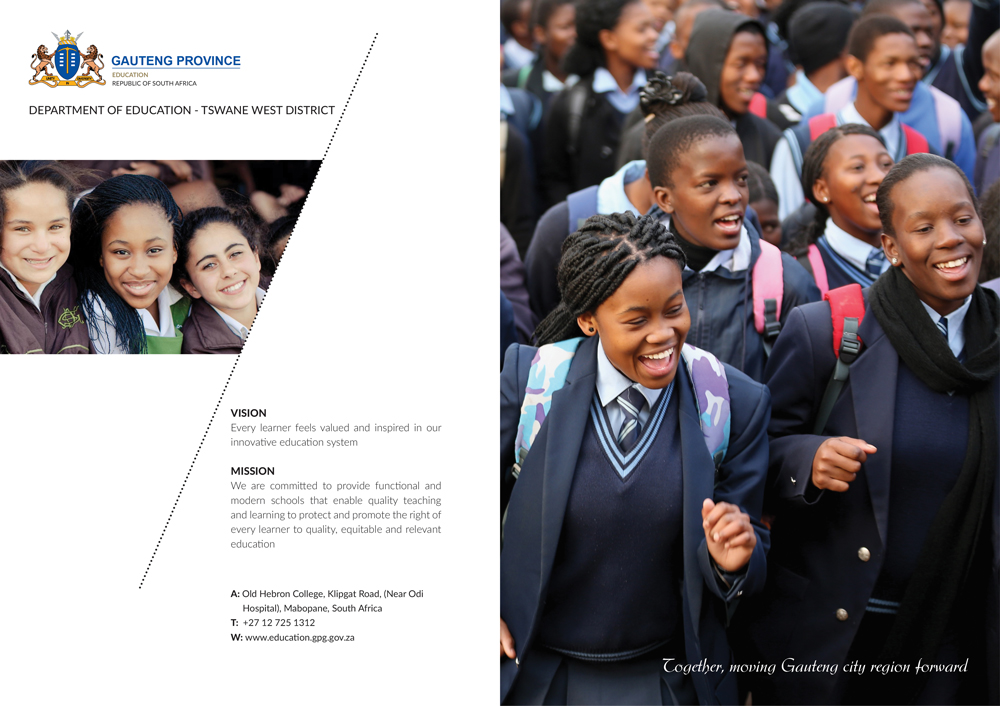 GAUTENG PROVINCE
EDUCATION
REPUBLIC OF SOUTH AFRICA

DEPARTMENT OF EDUCATION - TSWANE WEST DISTRICT

VISION
Every learner feels valued and inspired in our innovative education system

MISSION
We are committed to provide functional and modern schools that enable quality teaching and learning to protect and promote the right of every learner to quality, equitable and relevant education

A: Old Hebron College, Klipgat Road, (Near Odi Hospital), Mabopane, South Africa
T: +27 12 725 1312
W: www.education.gpg.gov.za

Together, moving Gauteng city region forward